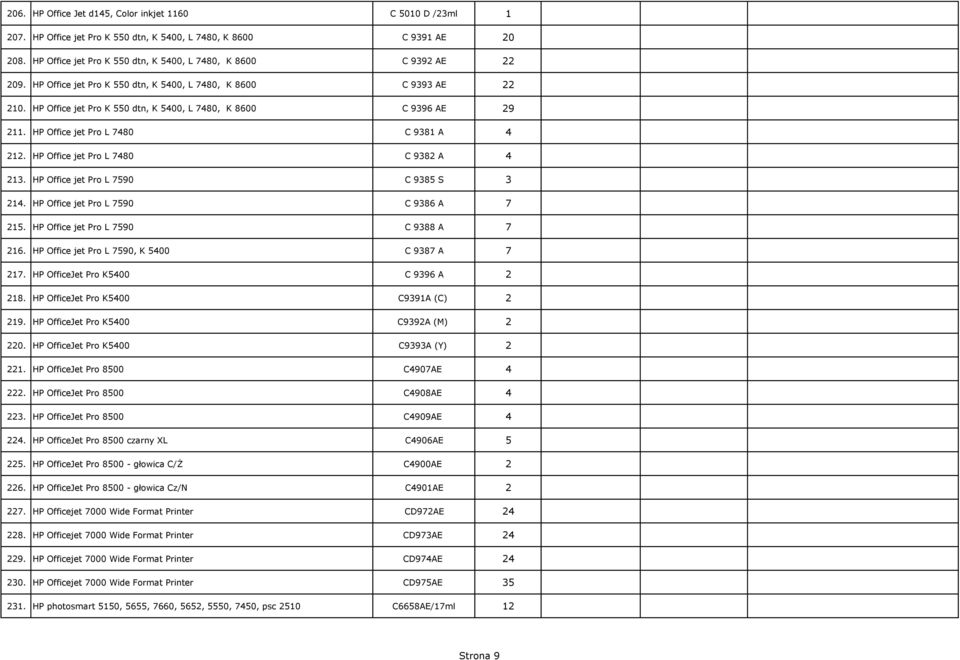 | 206. | HP Office Jet d145, Color inkjet 1160 | C 5010 D /23ml | 1 | | |
|---|---|---|---|---|---|
| 207. | HP Office jet Pro K 550 dtn, K 5400, L 7480, K 8600 | C 9391 AE | 20 | | |
| 208. | HP Office jet Pro K 550 dtn, K 5400, L 7480, K 8600 | C 9392 AE | 22 | | |
| 209. | HP Office jet Pro K 550 dtn, K 5400, L 7480, K 8600 | C 9393 AE | 22 | | |
| 210. | HP Office jet Pro K 550 dtn, K 5400, L 7480, K 8600 | C 9396 AE | 29 | | |
| 211. | HP Office jet Pro L 7480 | C 9381 A | 4 | | |
| 212. | HP Office jet Pro L 7480 | C 9382 A | 4 | | |
| 213. | HP Office jet Pro L 7590 | C 9385 S | 3 | | |
| 214. | HP Office jet Pro L 7590 | C 9386 A | 7 | | |
| 215. | HP Office jet Pro L 7590 | C 9388 A | 7 | | |
| 216. | HP Office jet Pro L 7590, K 5400 | C 9387 A | 7 | | |
| 217. | HP OfficeJet Pro K5400 | C 9396 A | 2 | | |
| 218. | HP OfficeJet Pro K5400 | C9391A (C) | 2 | | |
| 219. | HP OfficeJet Pro K5400 | C9392A (M) | 2 | | |
| 220. | HP OfficeJet Pro K5400 | C9393A (Y) | 2 | | |
| 221. | HP OfficeJet Pro 8500 | C4907AE | 4 | | |
| 222. | HP OfficeJet Pro 8500 | C4908AE | 4 | | |
| 223. | HP OfficeJet Pro 8500 | C4909AE | 4 | | |
| 224. | HP OfficeJet Pro 8500 czarny XL | C4906AE | 5 | | |
| 225. | HP OfficeJet Pro 8500 - głowica C/Ż | C4900AE | 2 | | |
| 226. | HP OfficeJet Pro 8500 - głowica Cz/N | C4901AE | 2 | | |
| 227. | HP Officejet 7000 Wide Format Printer | CD972AE | 24 | | |
| 228. | HP Officejet 7000 Wide Format Printer | CD973AE | 24 | | |
| 229. | HP Officejet 7000 Wide Format Printer | CD974AE | 24 | | |
| 230. | HP Officejet 7000 Wide Format Printer | CD975AE | 35 | | |
| 231. | HP photosmart 5150, 5655, 7660, 5652, 5550, 7450, psc 2510 | C6658AE/17ml | 12 | | |

Strona 9